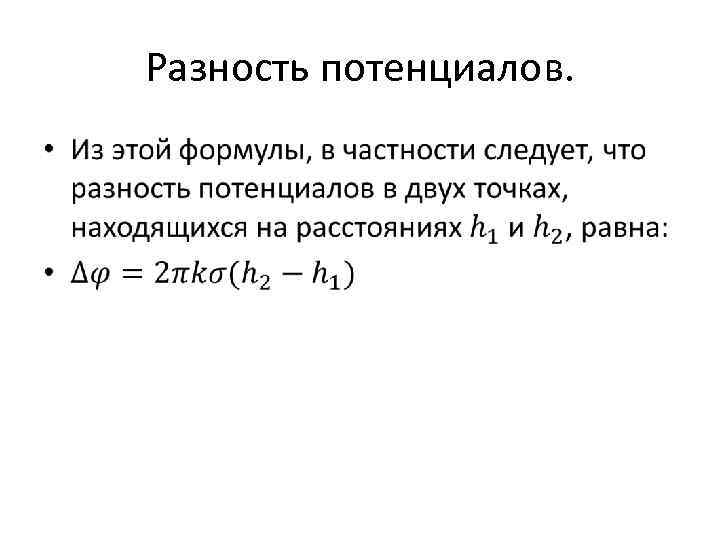 Разность потенциалов.

• Из этой формулы, в частности следует, что разность потенциалов в двух точках, находящихся на расстояниях $h_1$ и $h_2$, равна:
• $\Delta\varphi = 2\pi k\sigma(h_2 - h_1)$